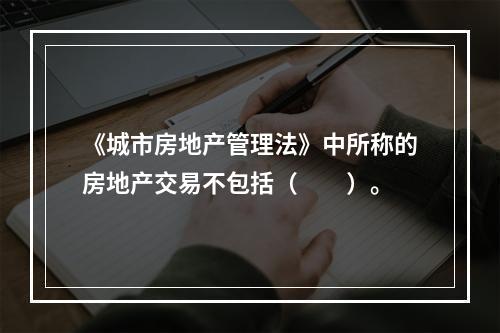 《城市房地产管理法》中所称的房地产交易不包括（　　）。